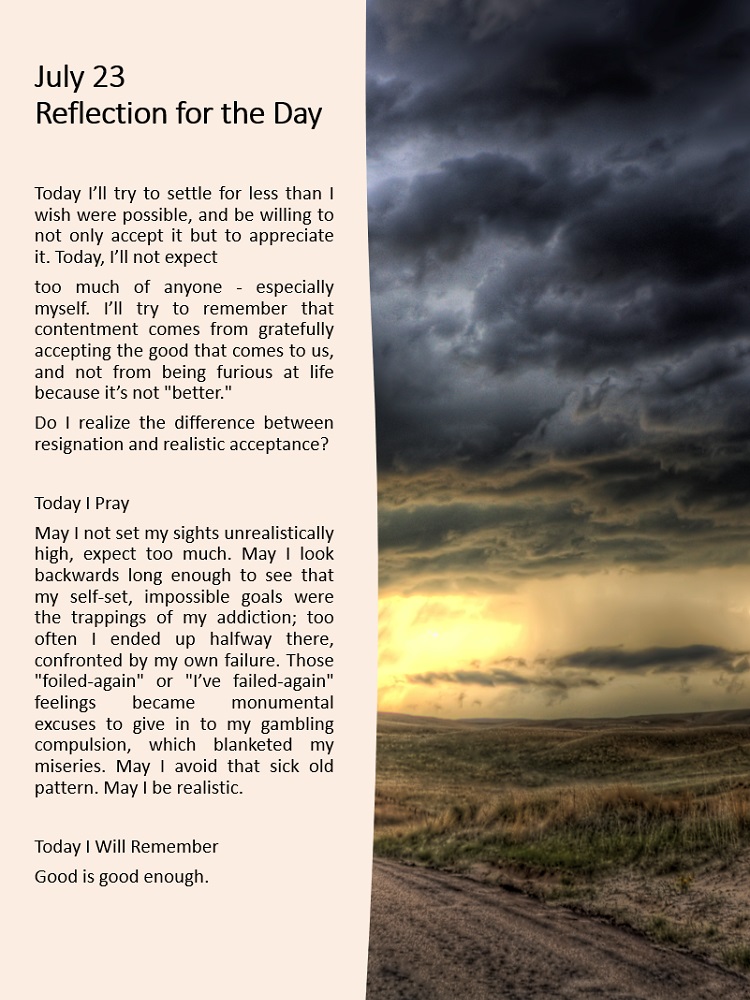 July 23
Reflection for the Day

Today I'll try to settle for less than I wish were possible, and be willing to not only accept it but to appreciate it. Today, I'll not expect

too much of anyone - especially myself. I'll try to remember that contentment comes from gratefully accepting the good that comes to us, and not from being furious at life because it's not "better."

Do I realize the difference between resignation and realistic acceptance?

Today I Pray

May I not set my sights unrealistically high, expect too much. May I look backwards long enough to see that my self-set, impossible goals were the trappings of my addiction; too often I ended up halfway there, confronted by my own failure. Those "foiled-again" or "I've failed-again" feelings became monumental excuses to give in to my gambling compulsion, which blanketed my miseries. May I avoid that sick old pattern. May I be realistic.

Today I Will Remember

Good is good enough.